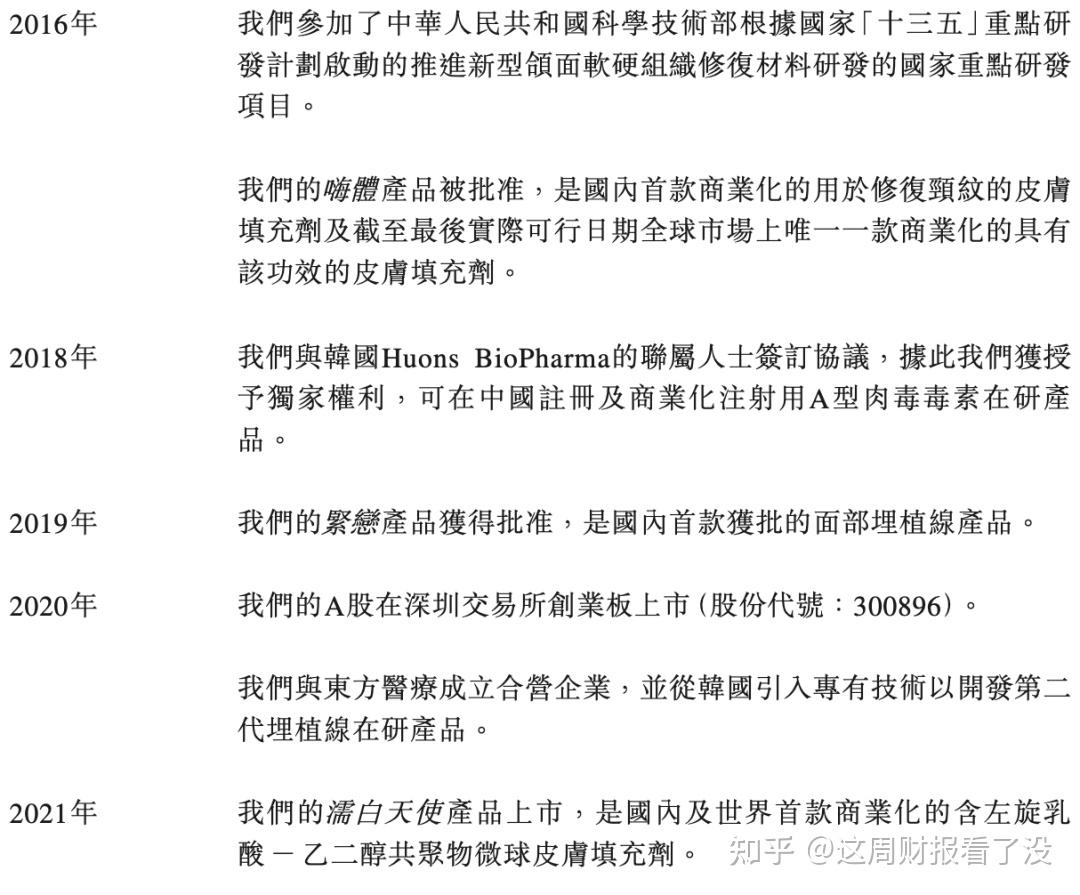 2016年

我們參加了中華人民共和國科學技術部根據國家「十三五」重點研發計劃啟動的推進新型頜面軟硬組織修復材料研發的國家重點研發項目。

我們的嗨體產品被批准，是國內首款商業化的用於修復頸紋的皮膚填充劑及截至最後實際可行日期全球市場上唯一一款商業化的具有該功效的皮膚填充劑。

2018年

我們與韓國Huons BioPharma的聯屬人士簽訂協議，據此我們獲授予獨家權利，可在中國註冊及商業化注射用A型肉毒毒素在研產品。

2019年

我們的緊戀產品獲得批准，是國內首款獲批的面部埋植線產品。

2020年

我們的A股在深圳交易所創業板上市(股份代號：300896)。

我們與東方醫療成立合營企業，並從韓國引入專有技術以開發第二代埋植線在研產品。

2021年

我們的濡白天使產品上市，是國內及世界首款商業化的含左旋乳酸－乙二醇共聚物微球皮膚填充劑。

知乎 @这周财报看了没